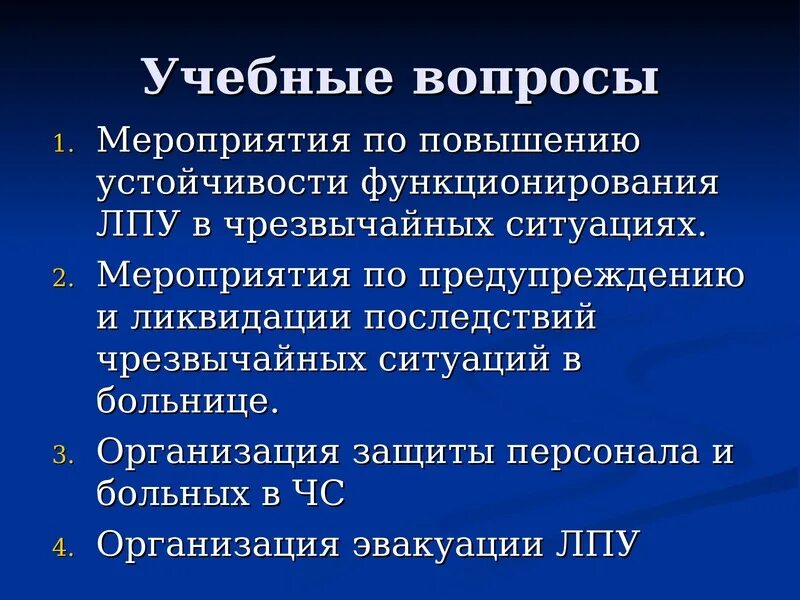 Учебные вопросы

1. Мероприятия по повышению устойчивости функционирования ЛПУ в чрезвычайных ситуациях.
2. Мероприятия по предупреждению и ликвидации последствий чрезвычайных ситуаций в больнице.
3. Организация защиты персонала и больных в ЧС
4. Организация эвакуации ЛПУ